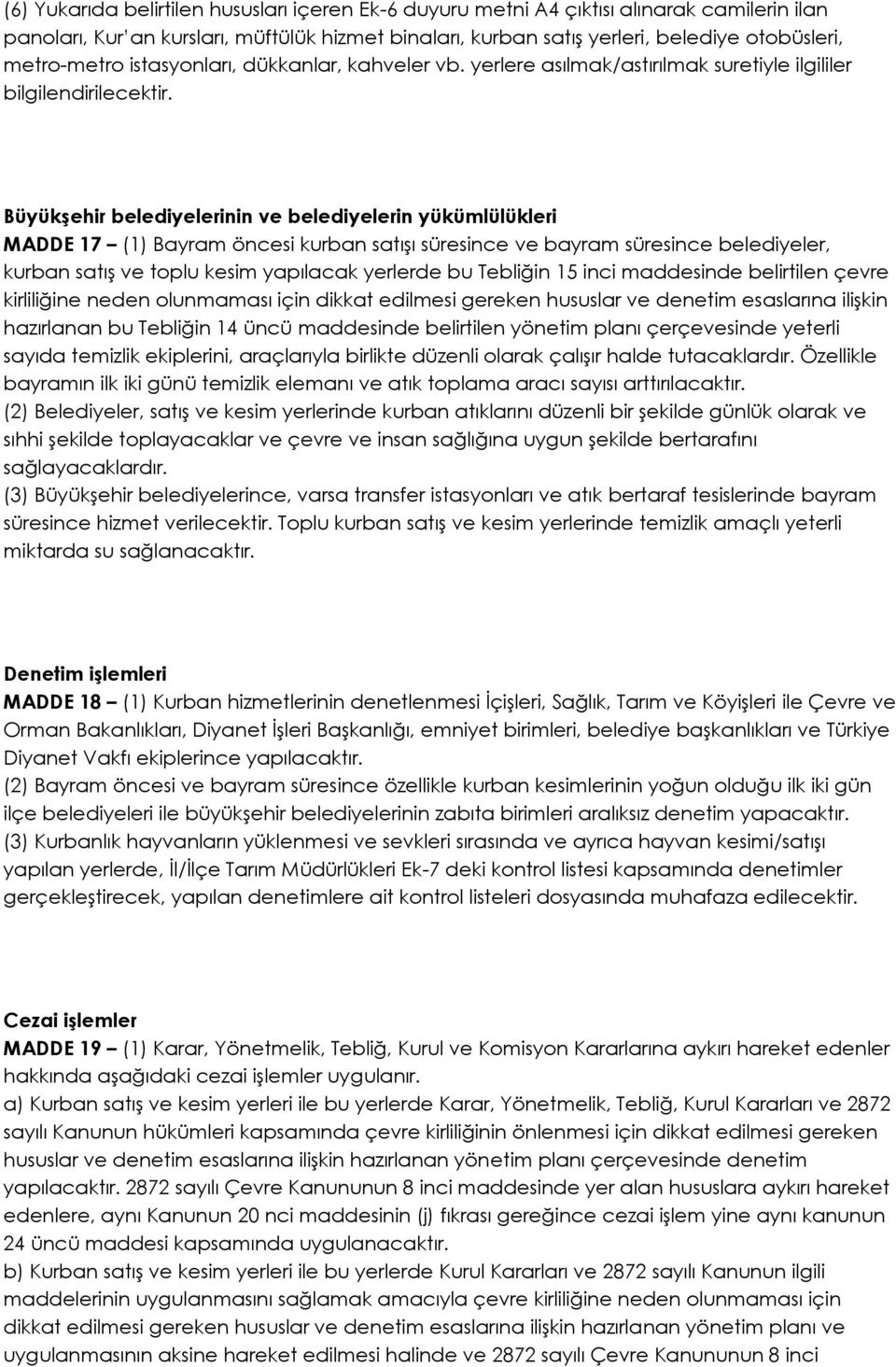 (6) Yukarıda belirtilen hususları içeren Ek-6 duyuru metni A4 çıktısı alınarak camilerin ilan panoları, Kur'an kursları, müftülük hizmet binaları, kurban satış yerleri, belediye otobüsleri, metro-metro istasyonları, dükkanlar, kahveler vb. yerlere asılmak/astırılmak suretiyle ilgililer bilgilendirilecektir.

Büyükşehir belediyelerinin ve belediyelerin yükümlülükleri
MADDE 17 – (1) Bayram öncesi kurban satışı süresince ve bayram süresince belediyeler, kurban satış ve toplu kesim yapılacak yerlerde bu Tebliğin 15 inci maddesinde belirtilen çevre kirliliğine neden olunmaması için dikkat edilmesi gereken hususlar ve denetim esaslarına ilişkin hazırlanan bu Tebliğin 14 üncü maddesinde belirtilen yönetim planı çerçevesinde yeterli sayıda temizlik ekiplerini, araçlarıyla birlikte düzenli olarak çalışır halde tutacaklardır. Özellikle bayramın ilk iki günü temizlik elemanı ve atık toplama aracı sayısı arttırılacaktır.
(2) Belediyeler, satış ve kesim yerlerinde kurban atıklarını düzenli bir şekilde günlük olarak ve sıhhi şekilde toplayacaklar ve çevre ve insan sağlığına uygun şekilde bertarafını sağlayacaklardır.
(3) Büyükşehir belediyelerince, varsa transfer istasyonları ve atık bertaraf tesislerinde bayram süresince hizmet verilecektir. Toplu kurban satış ve kesim yerlerinde temizlik amaçlı yeterli miktarda su sağlanacaktır.

Denetim işlemleri
MADDE 18 – (1) Kurban hizmetlerinin denetlenmesi İçişleri, Sağlık, Tarım ve Köyişleri ile Çevre ve Orman Bakanlıkları, Diyanet İşleri Başkanlığı, emniyet birimleri, belediye başkanlıkları ve Türkiye Diyanet Vakfı ekiplerince yapılacaktır.
(2) Bayram öncesi ve bayram süresince özellikle kurban kesimlerinin yoğun olduğu ilk iki gün ilçe belediyeleri ile büyükşehir belediyelerinin zabıta birimleri aralıksız denetim yapacaktır.
(3) Kurbanlık hayvanların yüklenmesi ve sevkleri sırasında ve ayrıca hayvan kesimi/satışı yapılan yerlerde, İl/İlçe Tarım Müdürlükleri Ek-7 deki kontrol listesi kapsamında denetimler gerçekleştirecek, yapılan denetimlere ait kontrol listeleri dosyasında muhafaza edilecektir.

Cezai işlemler
MADDE 19 – (1) Karar, Yönetmelik, Tebliğ, Kurul ve Komisyon Kararlarına aykırı hareket edenler hakkında aşağıdaki cezai işlemler uygulanır.
a) Kurban satış ve kesim yerleri ile bu yerlerde Karar, Yönetmelik, Tebliğ, Kurul Kararları ve 2872 sayılı Kanunun hükümleri kapsamında çevre kirliliğinin önlenmesi için dikkat edilmesi gereken hususlar ve denetim esaslarına ilişkin hazırlanan yönetim planı çerçevesinde denetim yapılacaktır. 2872 sayılı Çevre Kanununun 8 inci maddesinde yer alan hususlara aykırı hareket edenlere, aynı Kanunun 20 nci maddesinin (j) fıkrası gereğince cezai işlem yine aynı kanunun 24 üncü maddesi kapsamında uygulanacaktır.
b) Kurban satış ve kesim yerleri ile bu yerlerde Kurul Kararları ve 2872 sayılı Kanunun ilgili maddelerinin uygulanmasını sağlamak amacıyla çevre kirliliğine neden olunmaması için dikkat edilmesi gereken hususlar ve denetim esaslarına ilişkin hazırlanan yönetim planı ve uygulanmasının aksine hareket edilmesi halinde ve 2872 sayılı Çevre Kanununun 8 inci